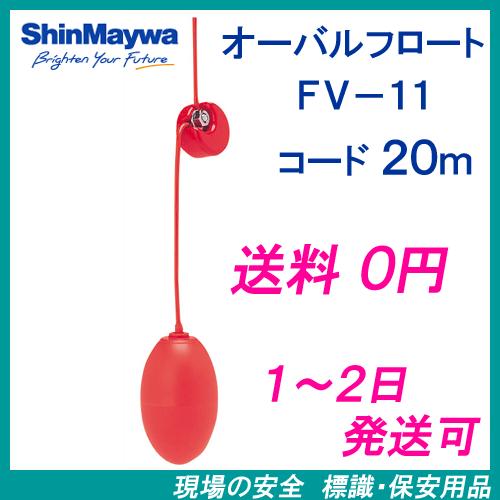 ShinMaywa
Brighten Your Future

オーバルフロート
FV－11
コード 20m

送料 0円

1～2日
発送可

現場の安全　標識・保安用品